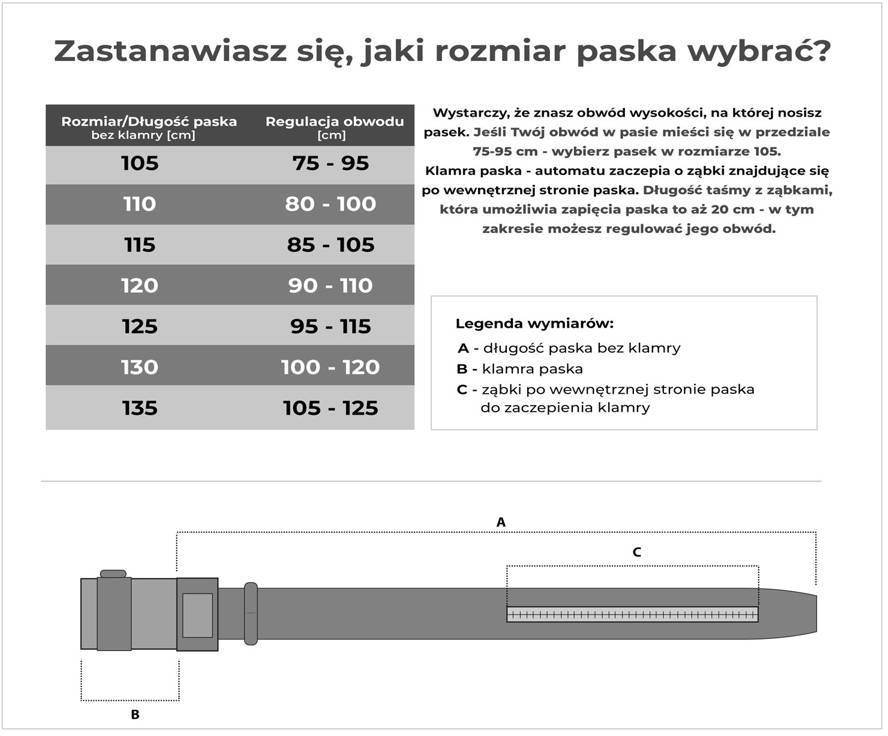 Zastanawiasz się, jaki rozmiar paska wybrać?

| Rozmiar/Długość paska bez klamry [cm] | Regulacja obwodu [cm] |
|---|---|
| 105 | 75 - 95 |
| 110 | 80 - 100 |
| 115 | 85 - 105 |
| 120 | 90 - 110 |
| 125 | 95 - 115 |
| 130 | 100 - 120 |
| 135 | 105 - 125 |

Wystarczy, że znasz obwód wysokości, na której nosisz pasek. Jeśli Twój obwód w pasie mieści się w przedziale 75-95 cm - wybierz pasek w rozmiarze 105. Klamra paska - automatu zaczepia o ząbki znajdujące się po wewnętrznej stronie paska. Długość taśmy z ząbkami, która umożliwia zapięcia paska to aż 20 cm - w tym zakresie możesz regulować jego obwód.

Legenda wymiarów:
A - długość paska bez klamry
B - klamra paska
C - ząbki po wewnętrznej stronie paska do zaczepienia klamry

A
C
B